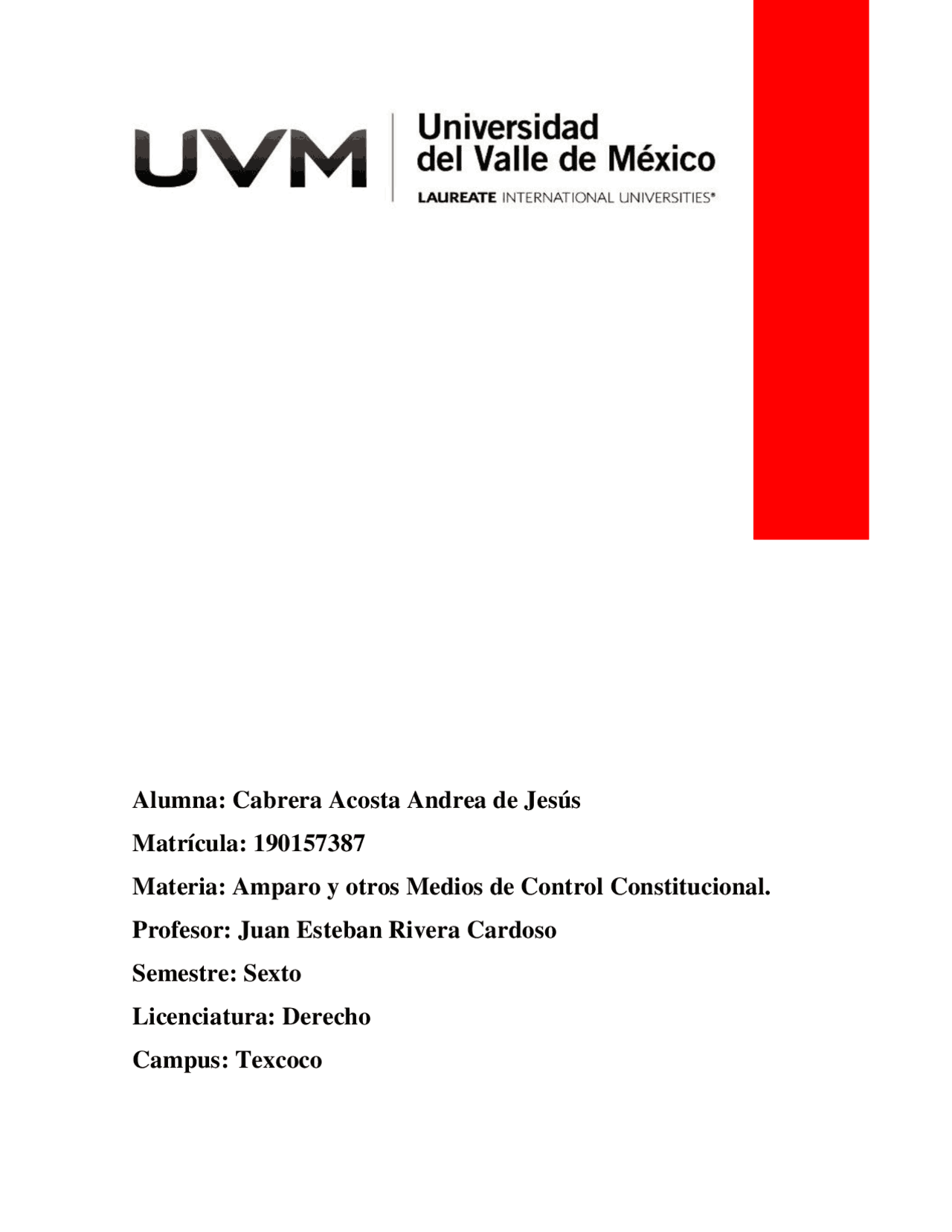 UVM

Universidad del Valle de México

LAUREATE INTERNATIONAL UNIVERSITIES®

Alumna: Cabrera Acosta Andrea de Jesús

Matrícula: 190157387

Materia: Amparo y otros Medios de Control Constitucional.

Profesor: Juan Esteban Rivera Cardoso

Semestre: Sexto

Licenciatura: Derecho

Campus: Texcoco